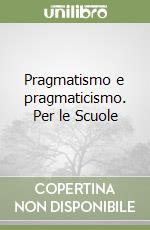 unilibro

Pragmatismo e pragmaticismo. Per le Scuole

COPERTINA NON DISPONIBILE